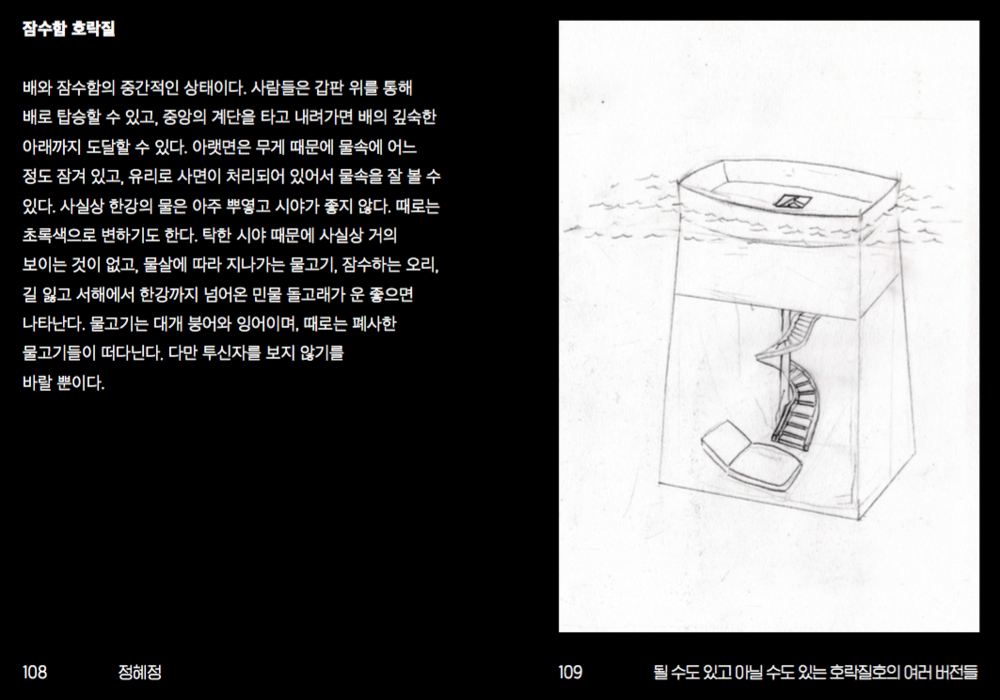 잠수함 호락질

배와 잠수함의 중간적인 상태이다. 사람들은 갑판 위를 통해 배로 탑승할 수 있고, 중앙의 계단을 타고 내려가면 배의 깊숙한 아래까지 도달할 수 있다. 아랫면은 무게 때문에 물속에 어느 정도 잠겨 있고, 유리로 사면이 처리되어 있어서 물속을 잘 볼 수 있다. 사실상 한강의 물은 아주 뿌옇고 시야가 좋지 않다. 때로는 초록색으로 변하기도 한다. 탁한 시야 때문에 사실상 거의 보이는 것이 없고, 물살에 따라 지나가는 물고기, 잠수하는 오리, 길 잃고 서해에서 한강까지 넘어온 민물 돌고래가 운 좋으면 나타난다. 물고기는 대개 붕어와 잉어이며, 때로는 폐사한 물고기들이 떠다닌다. 다만 투신자를 보지 않기를 바랄 뿐이다.

108 정혜정

109 될 수도 있고 아닐 수도 있는 호락질호의 여러 버전들